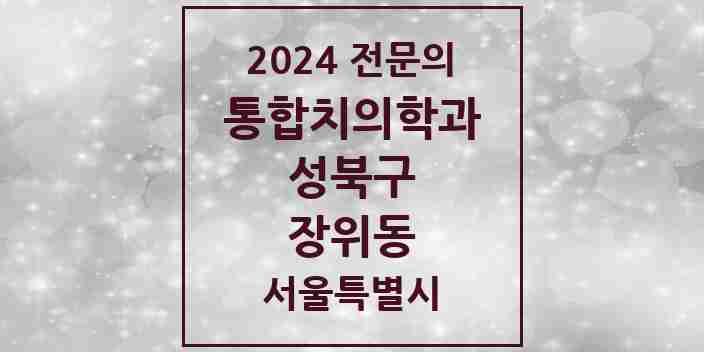 2024 전문의
통합치의학과
성북구
장위동
서울특별시